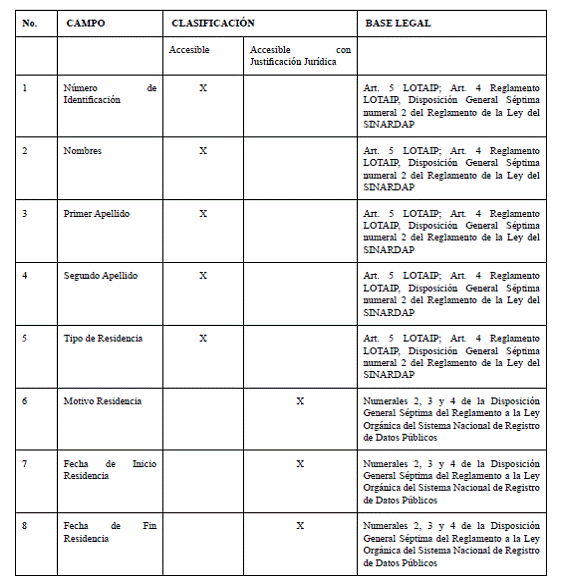 | No. | CAMPO | CLASIFICACIÓN | | BASE LEGAL |
|---|---|---|---|---|
| | | Accesible | Accesible con Justificación Jurídica | |
| 1 | Número de Identificación | X | | Art. 5 LOTAIP; Art. 4 Reglamento LOTAIP, Disposición General Séptima numeral 2 del Reglamento de la Ley del SINARDAP |
| 2 | Nombres | X | | Art. 5 LOTAIP; Art. 4 Reglamento LOTAIP, Disposición General Séptima numeral 2 del Reglamento de la Ley del SINARDAP |
| 3 | Primer Apellido | X | | Art. 5 LOTAIP; Art. 4 Reglamento LOTAIP, Disposición General Séptima numeral 2 del Reglamento de la Ley del SINARDAP |
| 4 | Segundo Apellido | X | | Art. 5 LOTAIP; Art. 4 Reglamento LOTAIP, Disposición General Séptima numeral 2 del Reglamento de la Ley del SINARDAP |
| 5 | Tipo de Residencia | X | | Art. 5 LOTAIP; Art. 4 Reglamento LOTAIP, Disposición General Séptima numeral 2 del Reglamento de la Ley del SINARDAP |
| 6 | Motivo Residencia | | X | Numerales 2, 3 y 4 de la Disposición General Séptima del Reglamento a la Ley Orgánica del Sistema Nacional de Registro de Datos Públicos |
| 7 | Fecha de Inicio Residencia | | X | Numerales 2, 3 y 4 de la Disposición General Séptima del Reglamento a la Ley Orgánica del Sistema Nacional de Registro de Datos Públicos |
| 8 | Fecha de Fin Residencia | | X | Numerales 2, 3 y 4 de la Disposición General Séptima del Reglamento a la Ley Orgánica del Sistema Nacional de Registro de Datos Públicos |